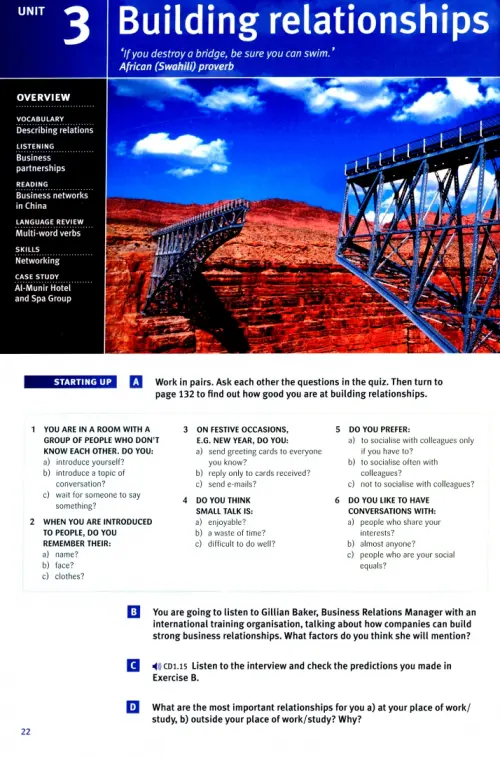 UNIT 3 Building relationships

'If you destroy a bridge, be sure you can swim.'
African (Swahili) proverb

OVERVIEW

VOCABULARY
Describing relations

LISTENING
Business partnerships

READING
Business networks in China

LANGUAGE REVIEW
Multi-word verbs

SKILLS
Networking

CASE STUDY
Al-Munir Hotel and Spa Group

STARTING UP

A Work in pairs. Ask each other the questions in the quiz. Then turn to page 132 to find out how good you are at building relationships.

1 YOU ARE IN A ROOM WITH A GROUP OF PEOPLE WHO DON'T KNOW EACH OTHER. DO YOU:
a) introduce yourself?
b) introduce a topic of conversation?
c) wait for someone to say something?

2 WHEN YOU ARE INTRODUCED TO PEOPLE, DO YOU REMEMBER THEIR:
a) name?
b) face?
c) clothes?

3 ON FESTIVE OCCASIONS, E.G. NEW YEAR, DO YOU:
a) send greeting cards to everyone you know?
b) reply only to cards received?
c) send e-mails?

4 DO YOU THINK SMALL TALK IS:
a) enjoyable?
b) a waste of time?
c) difficult to do well?

5 DO YOU PREFER:
a) to socialise with colleagues only if you have to?
b) to socialise often with colleagues?
c) not to socialise with colleagues?

6 DO YOU LIKE TO HAVE CONVERSATIONS WITH:
a) people who share your interests?
b) almost anyone?
c) people who are your social equals?

B You are going to listen to Gillian Baker, Business Relations Manager with an international training organisation, talking about how companies can build strong business relationships. What factors do you think she will mention?

C CD1.15 Listen to the interview and check the predictions you made in Exercise B.

D What are the most important relationships for you a) at your place of work/study, b) outside your place of work/study? Why?

22